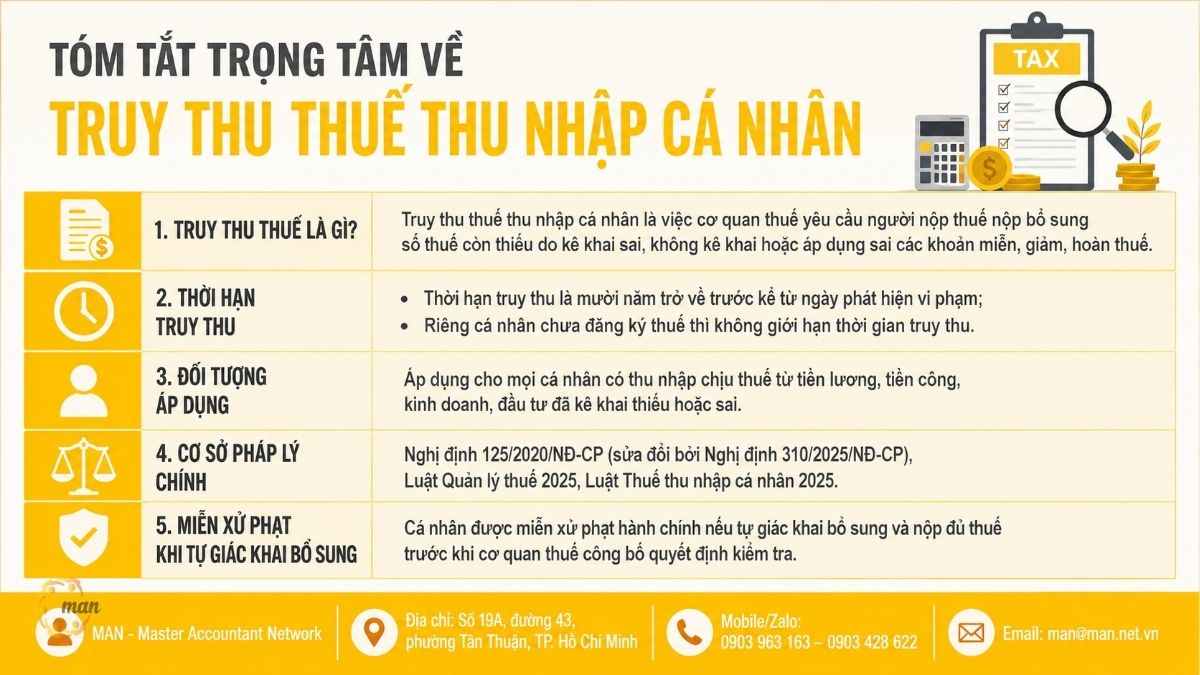 TÓM TẮT TRỌNG TÂM VỀ
TRUY THU THUẾ THU NHẬP CÁ NHÂN

TAX

| 1. TRUY THU THUẾ LÀ GÌ? | Truy thu thuế thu nhập cá nhân là việc cơ quan thuế yêu cầu người nộp thuế nộp bổ sung số thuế còn thiếu do kê khai sai, không kê khai hoặc áp dụng sai các khoản miễn, giảm, hoàn thuế. |
|---|---|
| 2. THỜI HẠN TRUY THU | • Thời hạn truy thu là mười năm trở về trước kể từ ngày phát hiện vi phạm; • Riêng cá nhân chưa đăng ký thuế thì không giới hạn thời gian truy thu. |
| 3. ĐỐI TƯỢNG ÁP DỤNG | Áp dụng cho mọi cá nhân có thu nhập chịu thuế từ tiền lương, tiền công, kinh doanh, đầu tư đã kê khai thiếu hoặc sai. |
| 4. CƠ SỞ PHÁP LÝ CHÍNH | Nghị định 125/2020/NĐ-CP (sửa đổi bởi Nghị định 310/2025/NĐ-CP), Luật Quản lý thuế 2025, Luật Thuế thu nhập cá nhân 2025. |
| 5. MIỄN XỬ PHẠT KHI TỰ GIÁC KHAI BỔ SUNG | Cá nhân được miễn xử phạt hành chính nếu tự giác khai bổ sung và nộp đủ thuế trước khi cơ quan thuế công bố quyết định kiểm tra. |

man
MAN - Master Accountant Network
Địa chỉ: Số 19A, đường 43, phường Tân Thuận, TP. Hồ Chí Minh
Mobile/Zalo: 0903 963 163 – 0903 428 622
Email: man@man.net.vn